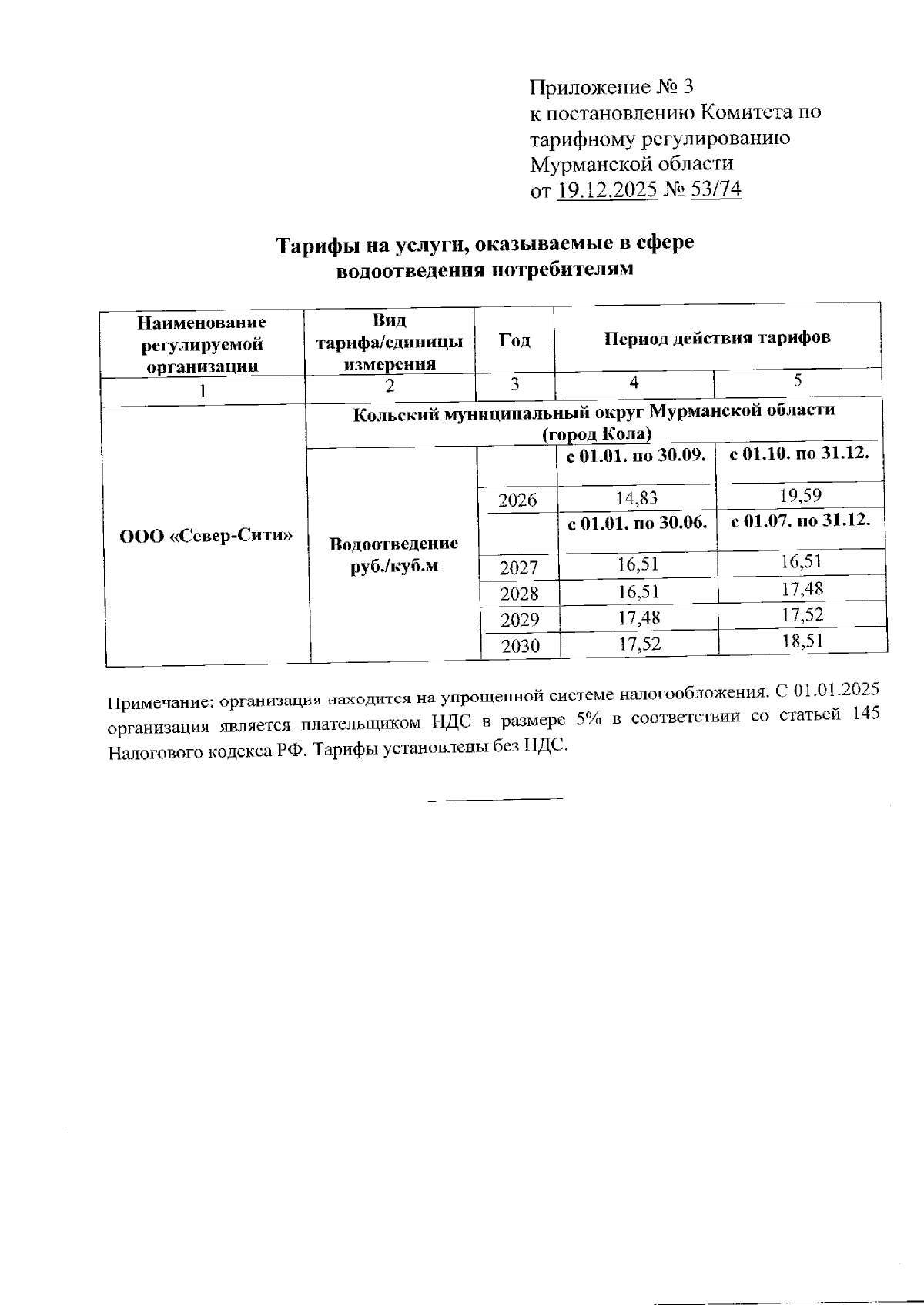 Приложение № 3
к постановлению Комитета по тарифному регулированию Мурманской области
от 19.12.2025 № 53/74

Тарифы на услуги, оказываемые в сфере водоотведения потребителям

| Наименование регулируемой организации | Вид тарифа/единицы измерения | Год | Период действия тарифов | |
|---|---|---|---|---|
| 1 | 2 | 3 | 4 | 5 |
| ООО «Север-Сити» | Кольский муниципальный округ Мурманской области (город Кола) | | | |
| | Водоотведение руб./куб.м | | с 01.01. по 30.09. | с 01.10. по 31.12. |
| | | 2026 | 14,83 | 19,59 |
| | | | с 01.01. по 30.06. | с 01.07. по 31.12. |
| | | 2027 | 16,51 | 16,51 |
| | | 2028 | 16,51 | 17,48 |
| | | 2029 | 17,48 | 17,52 |
| | | 2030 | 17,52 | 18,51 |

Примечание: организация находится на упрощенной системе налогообложения. С 01.01.2025 организация является плательщиком НДС в размере 5% в соответствии со статьей 145 Налогового кодекса РФ. Тарифы установлены без НДС.